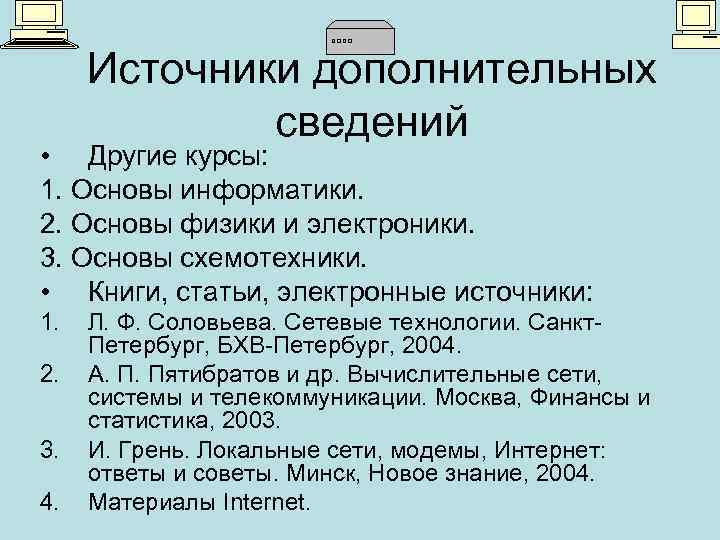 Источники дополнительных сведений

• Другие курсы:

1. Основы информатики.

2. Основы физики и электроники.

3. Основы схемотехники.

• Книги, статьи, электронные источники:

1. Л. Ф. Соловьева. Сетевые технологии. Санкт-Петербург, БХВ-Петербург, 2004.

2. А. П. Пятибратов и др. Вычислительные сети, системы и телекоммуникации. Москва, Финансы и статистика, 2003.

3. И. Грень. Локальные сети, модемы, Интернет: ответы и советы. Минск, Новое знание, 2004.

4. Материалы Internet.